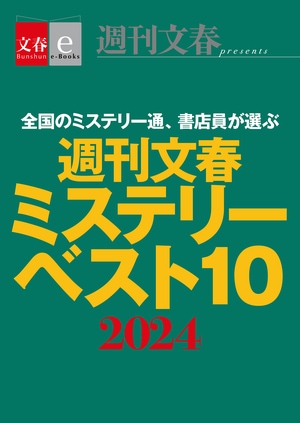 文春 Bunshun
e e-Books
週刊文春 presents

全国のミステリー通、書店員が選ぶ
週刊文春
ミステリー
ベスト10
2024